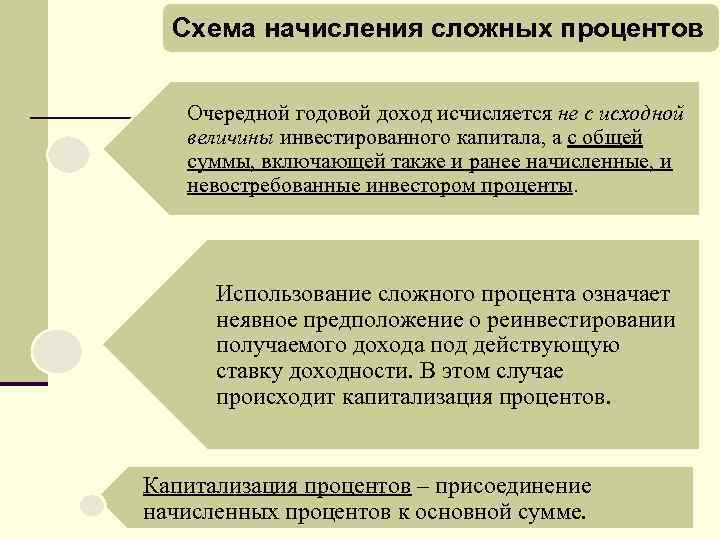 Схема начисления сложных процентов

Очередной годовой доход исчисляется не с исходной величины инвестированного капитала, а с общей суммы, включающей также и ранее начисленные, и невостребованные инвестором проценты.

Использование сложного процента означает неявное предположение о реинвестировании получаемого дохода под действующую ставку доходности. В этом случае происходит капитализация процентов.

Капитализация процентов – присоединение начисленных процентов к основной сумме.